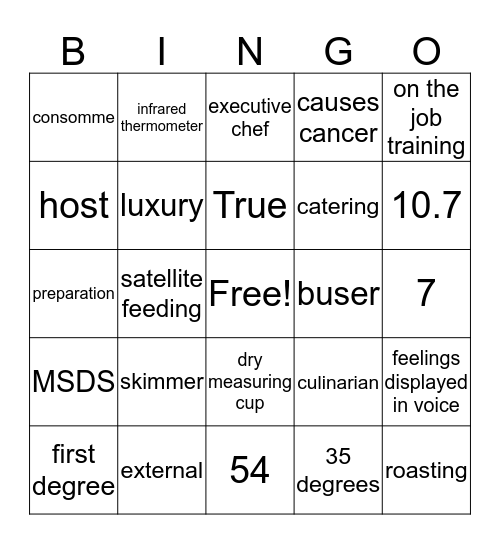 | B | I | N | G | O |
|---|---|---|---|---|
| consomme | infrared thermometer | executive chef | causes cancer | on the job training |
| host | luxury | True | catering | 10.7 |
| preparation | satellite feeding | Free! | buser | 7 |
| MSDS | skimmer | dry measuring cup | culinarian | feelings displayed in voice |
| first degree | external | 54 | 35 degrees | roasting |